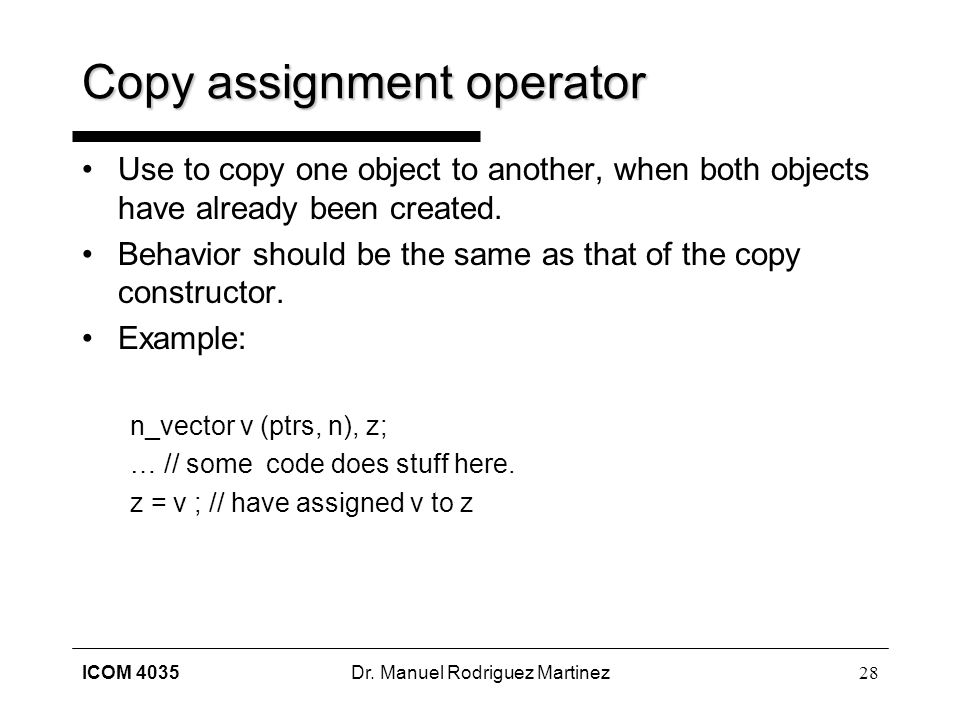 Copy assignment operator

• Use to copy one object to another, when both objects have already been created.
• Behavior should be the same as that of the copy constructor.
• Example:

n_vector v (ptrs, n), z;
… // some code does stuff here.
z = v ; // have assigned v to z

ICOM 4035 Dr. Manuel Rodriguez Martinez 28